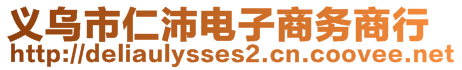 义乌市仁沛电子商务商行
http://deliaulysses2.cn.coovee.net